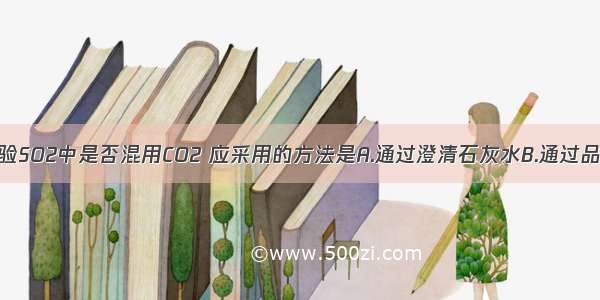 验SO2中是否混用CO2 应采用的方法是A.通过澄清石灰水B.通过品

©www.500zi.com